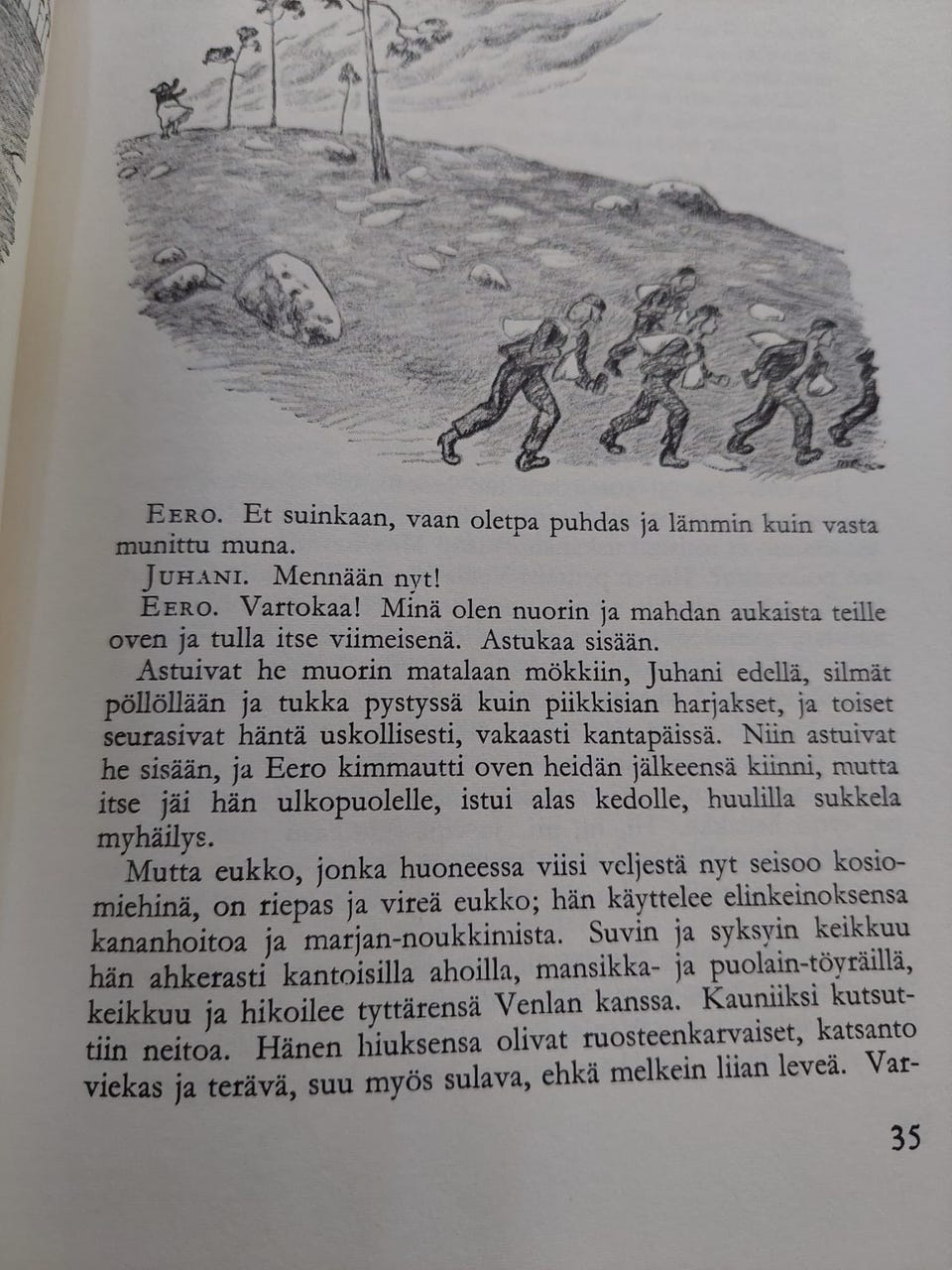 EERO. Et suinkaan, vaan oletpa puhdas ja lämmin kuin vasta munittu muna.

JUHANI. Mennään nyt!

EERO. Vartokaa! Minä olen nuorin ja mahdan aukaista teille oven ja tulla itse viimeisenä. Astukaa sisään.

Astuivat he muorin matalaan mökkiin, Juhani edellä, silmät pöllöllään ja tukka pystyssä kuin piikkisian harjakset, ja toiset seurasivat häntä uskollisesti, vakaasti kantapäissä. Niin astuivat he sisään, ja Eero kimmautti oven heidän jälkeensä kiinni, mutta itse jäi hän ulkopuolelle, istui alas kedolle, huulilla sukkela myhäilys.

Mutta eukko, jonka huoneessa viisi veljestä nyt seisoo kosiomiehinä, on riepas ja vireä eukko; hän käyttelee elinkeinoksensa kananhoitoa ja marjan-noukkimista. Suvin ja syksyin keikkuu hän ahkerasti kantoisilla ahoilla, mansikka- ja puolain-töyräillä, keikkuu ja hikoilee tyttärensä Venlan kanssa. Kauniiksi kutsuttiin neitoa. Hänen hiuksensa olivat ruosteenkarvaiset, katsanto viekas ja terävä, suu myös sulava, ehkä melkein liian leveä. Var-

35